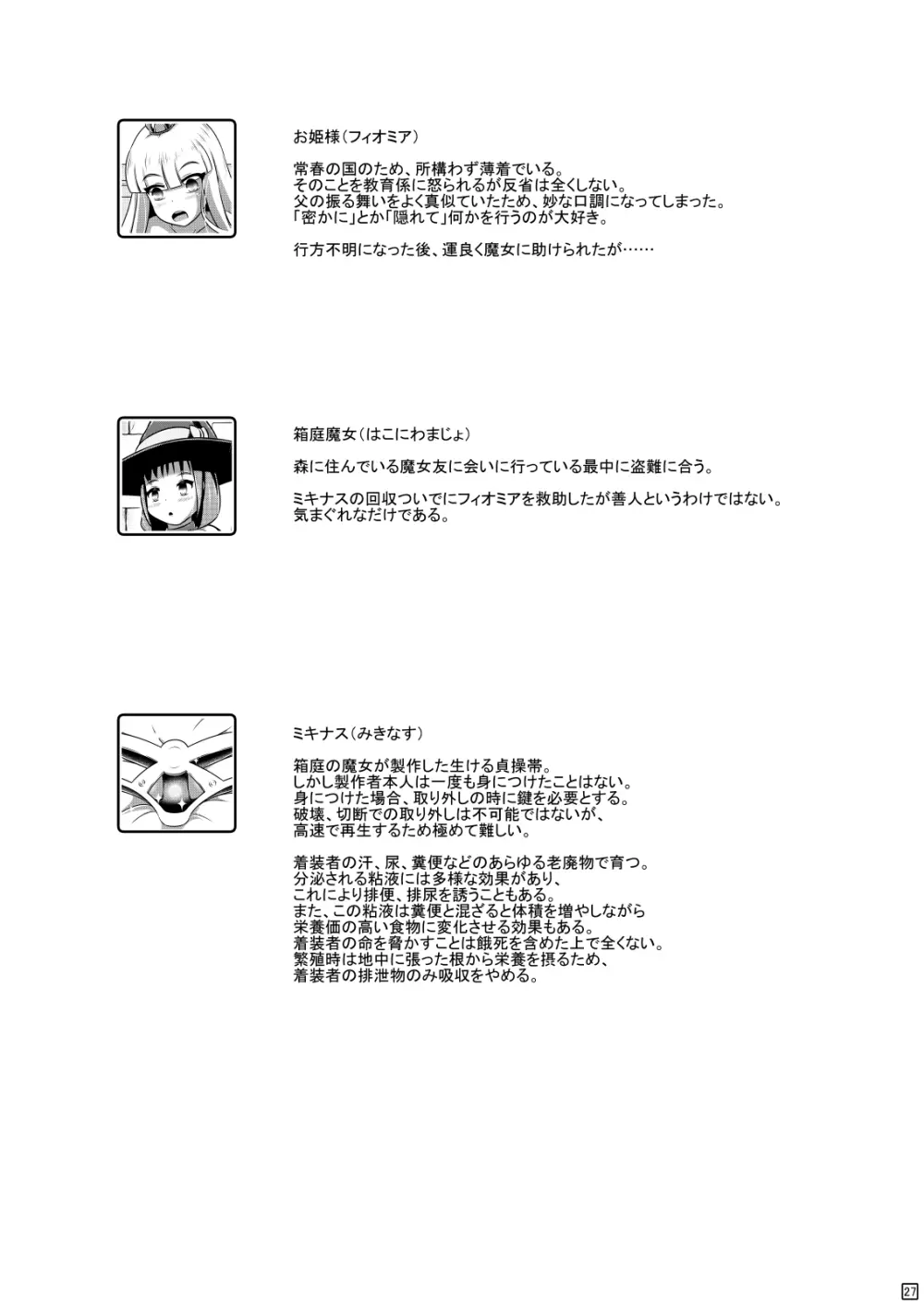 お姫様（フィオミア）

常春の国のため、所構わず薄着でいる。
そのことを教育係に怒られるが反省は全くしない。
父の振る舞いをよく真似ていたため、妙な口調になってしまった。
「密かに」とか「隠れて」何かを行うのが大好き。

行方不明になった後、運良く魔女に助けられたが……

箱庭魔女（はこにわまじょ）

森に住んでいる魔女友に会いに行っている最中に盗難に合う。

ミキナスの回収ついでにフィオミアを救助したが善人というわけではない。
気まぐれなだけである。

ミキナス（みきなす）

箱庭の魔女が製作した生ける貞操帯。
しかし製作者本人は一度も身につけたことはない。
身につけた場合、取り外しの時に鍵を必要とする。
破壊、切断での取り外しは不可能ではないが、
高速で再生するため極めて難しい。

着装者の汗、尿、糞便などのあらゆる老廃物で育つ。
分泌される粘液には多様な効果があり、
これにより排便、排尿を誘うこともある。
また、この粘液は糞便と混ざると体積を増やしながら
栄養価の高い食物に変化させる効果もある。
着装者の命を脅かすことは餓死を含めた上で全くない。
繁殖時は地中に張った根から栄養を摂るため、
着装者の排泄物のみ吸収をやめる。

27